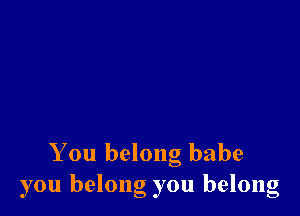 You belong babe
you belong you belong